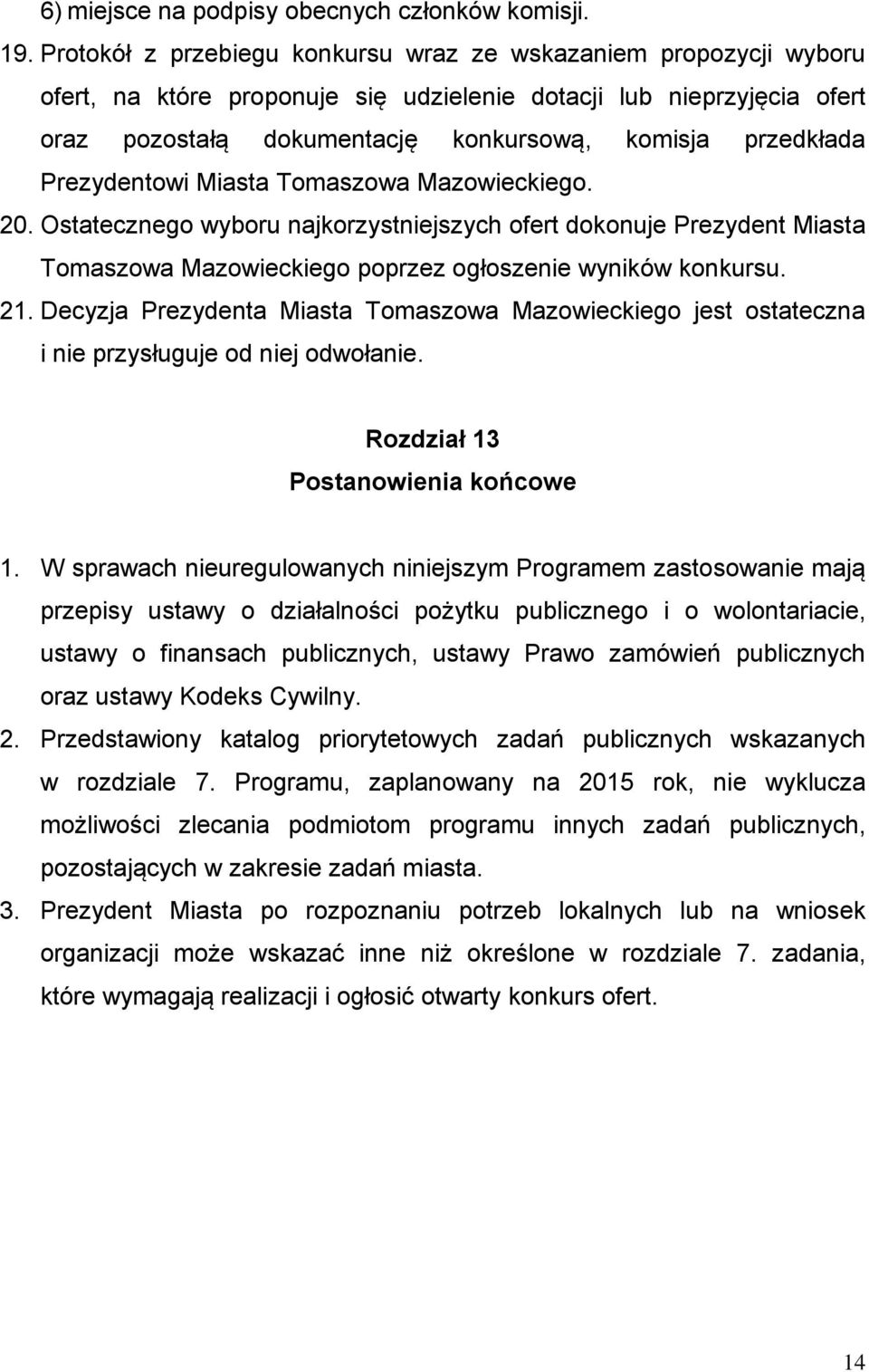 6) miejsce na podpisy obecnych członków komisji.

19. Protokół z przebiegu konkursu wraz ze wskazaniem propozycji wyboru ofert, na które proponuje się udzielenie dotacji lub nieprzyjęcia ofert oraz pozostałą dokumentację konkursową, komisja przedkłada Prezydentowi Miasta Tomaszowa Mazowieckiego.

20. Ostatecznego wyboru najkorzystniejszych ofert dokonuje Prezydent Miasta Tomaszowa Mazowieckiego poprzez ogłoszenie wyników konkursu.

21. Decyzja Prezydenta Miasta Tomaszowa Mazowieckiego jest ostateczna i nie przysługuje od niej odwołanie.

Rozdział 13
Postanowienia końcowe

1. W sprawach nieuregulowanych niniejszym Programem zastosowanie mają przepisy ustawy o działalności pożytku publicznego i o wolontariacie, ustawy o finansach publicznych, ustawy Prawo zamówień publicznych oraz ustawy Kodeks Cywilny.

2. Przedstawiony katalog priorytetowych zadań publicznych wskazanych w rozdziale 7. Programu, zaplanowany na 2015 rok, nie wyklucza możliwości zlecania podmiotom programu innych zadań publicznych, pozostających w zakresie zadań miasta.

3. Prezydent Miasta po rozpoznaniu potrzeb lokalnych lub na wniosek organizacji może wskazać inne niż określone w rozdziale 7. zadania, które wymagają realizacji i ogłosić otwarty konkurs ofert.

14